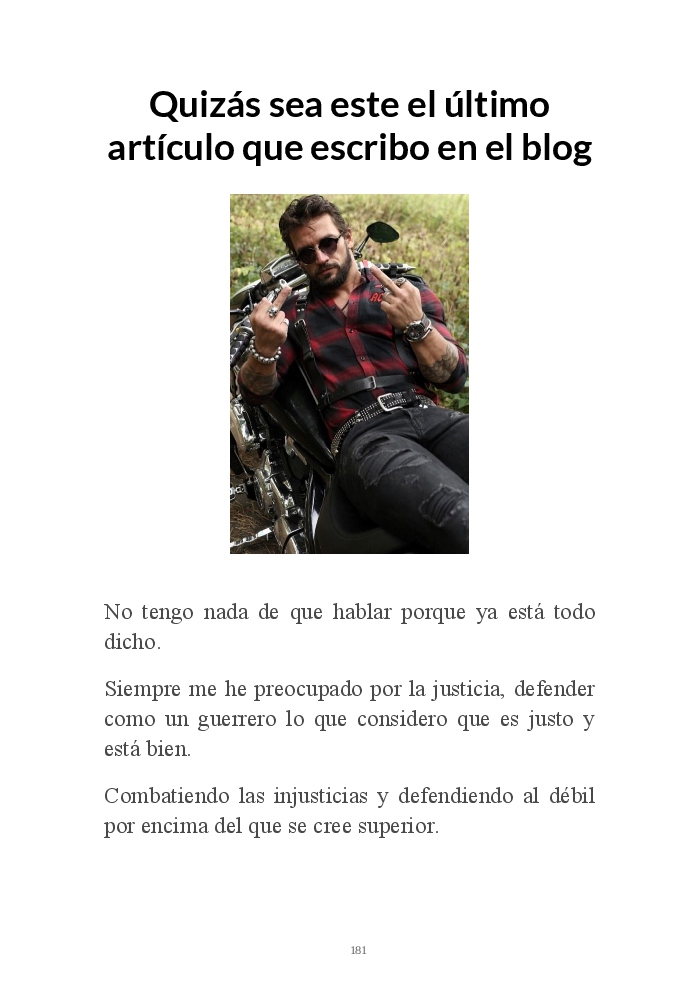 Quizás sea este el último artículo que escribo en el blog

No tengo nada de que hablar porque ya está todo dicho.

Siempre me he preocupado por la justicia, defender como un guerrero lo que considero que es justo y está bien.

Combatiendo las injusticias y defendiendo al débil por encima del que se cree superior.

181